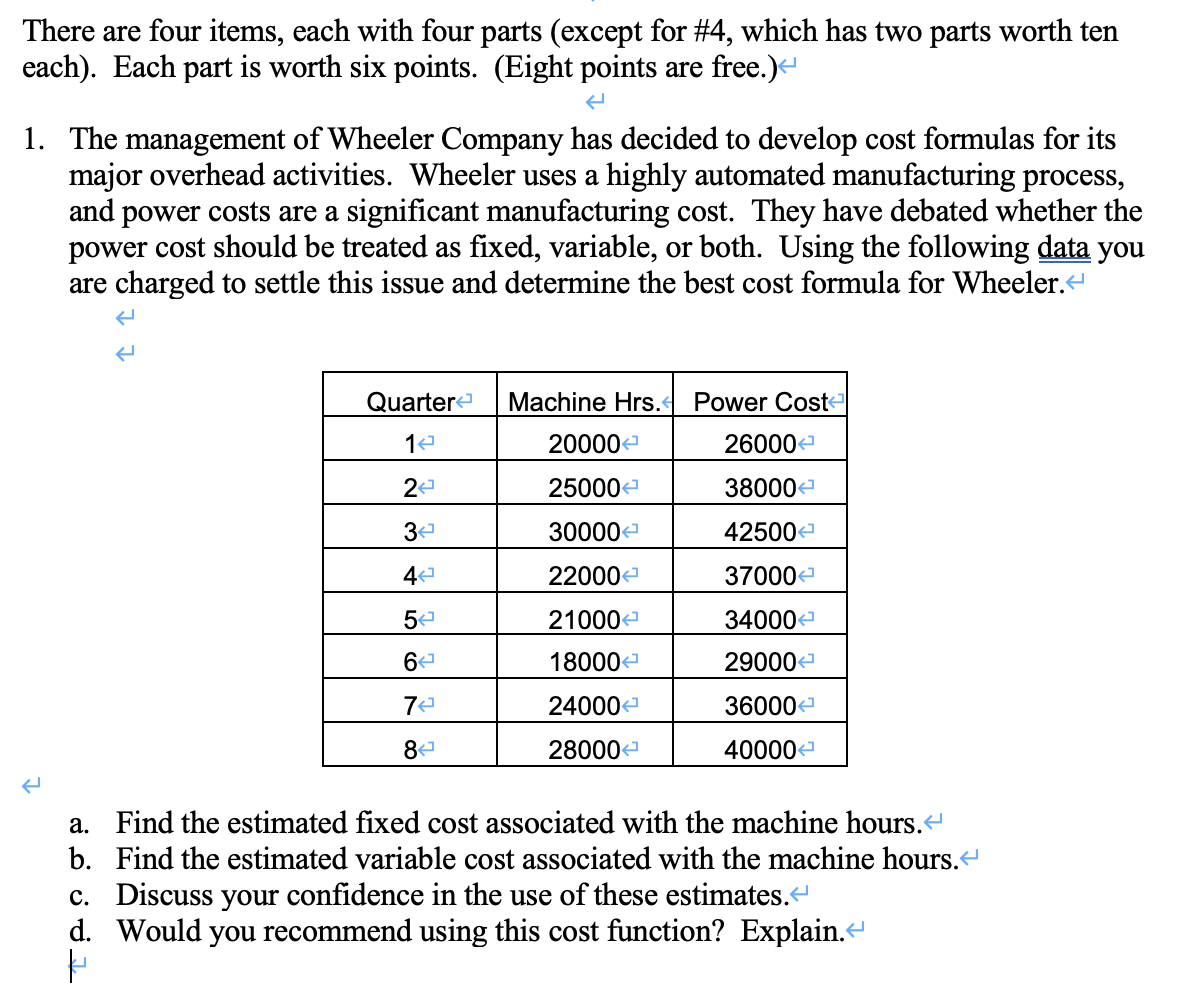 There are four items, each with four parts (except for #4, which has two parts worth ten each). Each part is worth six points. (Eight points are free.)

1. The management of Wheeler Company has decided to develop cost formulas for its major overhead activities. Wheeler uses a highly automated manufacturing process, and power costs are a significant manufacturing cost. They have debated whether the power cost should be treated as fixed, variable, or both. Using the following data you are charged to settle this issue and determine the best cost formula for Wheeler.

| Quarter | Machine Hrs. | Power Cost |
|---|---|---|
| 1 | 20000 | 26000 |
| 2 | 25000 | 38000 |
| 3 | 30000 | 42500 |
| 4 | 22000 | 37000 |
| 5 | 21000 | 34000 |
| 6 | 18000 | 29000 |
| 7 | 24000 | 36000 |
| 8 | 28000 | 40000 |

a. Find the estimated fixed cost associated with the machine hours.
b. Find the estimated variable cost associated with the machine hours.
c. Discuss your confidence in the use of these estimates.
d. Would you recommend using this cost function? Explain.